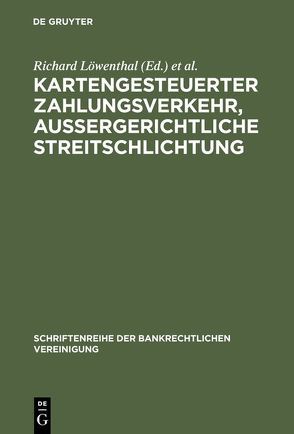 DE GRUYTER

Richard Löwenthal (Ed.) et al.

KARTENGESTEUERTER ZAHLUNGSVERKEHR, AUSSERGERICHTLICHE STREITSCHLICHTUNG

SCHRIFTENREIHE DER BANKRECHTLICHEN VEREINIGUNG

DE G